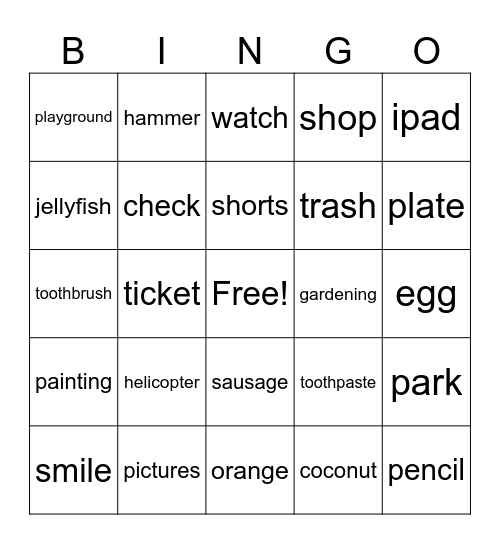 | B | I | N | G | O |
|---|---|---|---|---|
| playground | hammer | watch | shop | ipad |
| jellyfish | check | shorts | trash | plate |
| toothbrush | ticket | Free! | gardening | egg |
| painting | helicopter | sausage | toothpaste | park |
| smile | pictures | orange | coconut | pencil |